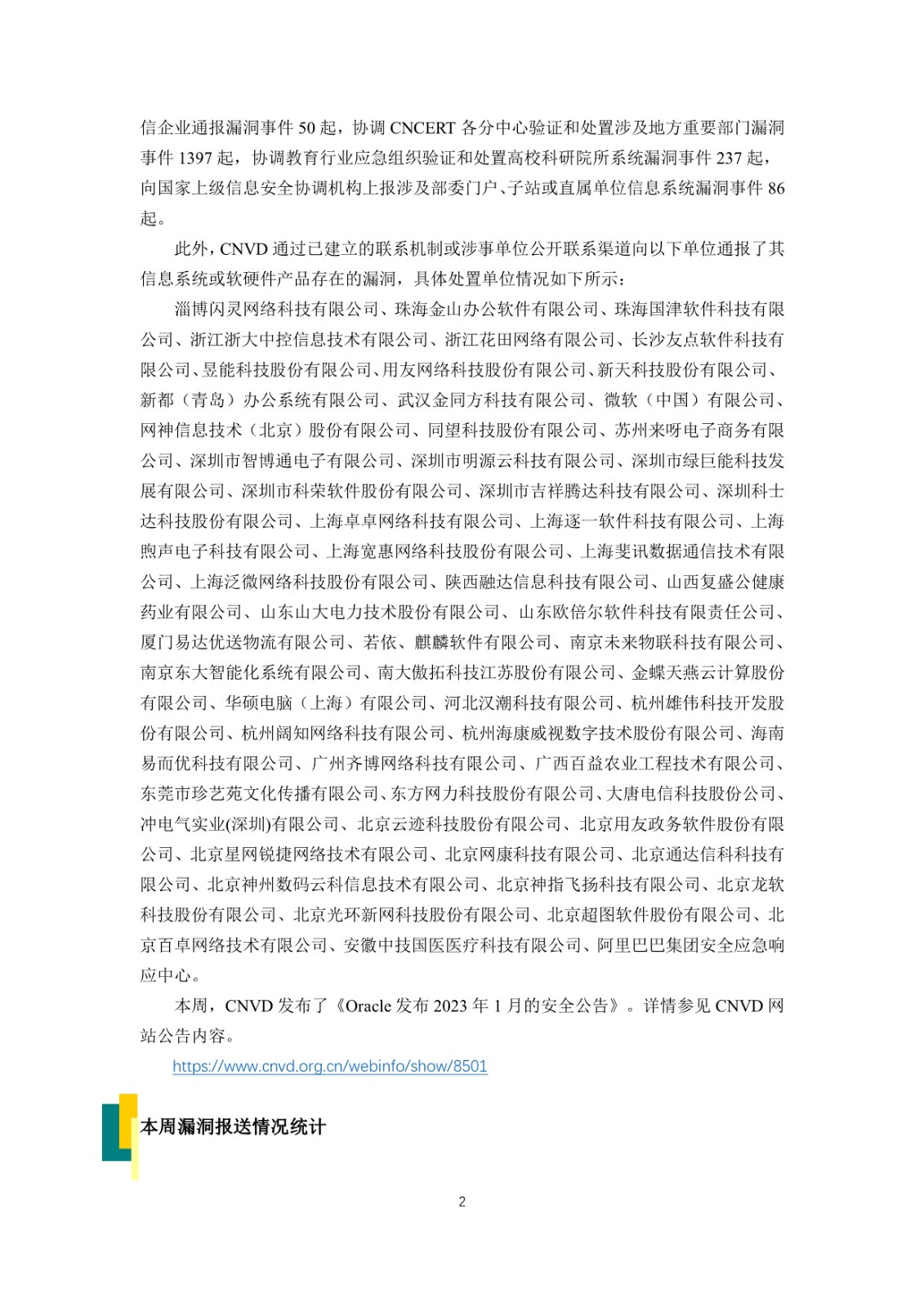 信企业通报漏洞事件 50 起，协调 CNCERT 各分中心验证和处置涉及地方重要部门漏洞事件 1397 起，协调教育行业应急组织验证和处置高校科研院所系统漏洞事件 237 起，向国家上级信息安全协调机构上报涉及部委门户、子站或直属单位信息系统漏洞事件 86 起。

此外，CNVD 通过已建立的联系机制或涉事单位公开联系渠道向以下单位通报了其信息系统或软硬件产品存在的漏洞，具体处置单位情况如下所示：

淄博闪灵网络科技有限公司、珠海金山办公软件有限公司、珠海国津软件科技有限公司、浙江浙大中控信息技术有限公司、浙江花田网络有限公司、长沙友点软件科技有限公司、昱能科技股份有限公司、用友网络科技股份有限公司、新天科技股份有限公司、新都（青岛）办公系统有限公司、武汉金同方科技有限公司、微软（中国）有限公司、网神信息技术（北京）股份有限公司、同望科技股份有限公司、苏州来呀电子商务有限公司、深圳市智博通电子有限公司、深圳市明源云科技有限公司、深圳市绿巨能科技发展有限公司、深圳市科荣软件股份有限公司、深圳市吉祥腾达科技有限公司、深圳科士达科技股份有限公司、上海卓卓网络科技有限公司、上海逐一软件科技有限公司、上海煦声电子科技有限公司、上海宽惠网络科技股份有限公司、上海斐讯数据通信技术有限公司、上海泛微网络科技股份有限公司、陕西融达信息科技有限公司、山西复盛公健康药业有限公司、山东山大电力技术股份有限公司、山东欧倍尔软件科技有限责任公司、厦门易达优送物流有限公司、若依、麒麟软件有限公司、南京未来物联科技有限公司、南京东大智能化系统有限公司、南大傲拓科技江苏股份有限公司、金蝶天燕云计算股份有限公司、华硕电脑（上海）有限公司、河北汉潮科技有限公司、杭州雄伟科技开发股份有限公司、杭州阔知网络科技有限公司、杭州海康威视数字技术股份有限公司、海南易而优科技有限公司、广州齐博网络科技有限公司、广西百益农业工程技术有限公司、东莞市珍艺苑文化传播有限公司、东方网力科技股份有限公司、大唐电信科技股份公司、冲电气实业(深圳)有限公司、北京云迹科技股份有限公司、北京用友政务软件股份有限公司、北京星网锐捷网络技术有限公司、北京网康科技有限公司、北京通达信科科技有限公司、北京神州数码云科信息技术有限公司、北京神指飞扬科技有限公司、北京龙软科技股份有限公司、北京光环新网科技股份有限公司、北京超图软件股份有限公司、北京百卓网络技术有限公司、安徽中技国医医疗科技有限公司、阿里巴巴集团安全应急响应中心。

本周，CNVD 发布了《Oracle 发布 2023 年 1 月的安全公告》。详情参见 CNVD 网站公告内容。

https://www.cnvd.org.cn/webinfo/show/8501

本周漏洞报送情况统计

2